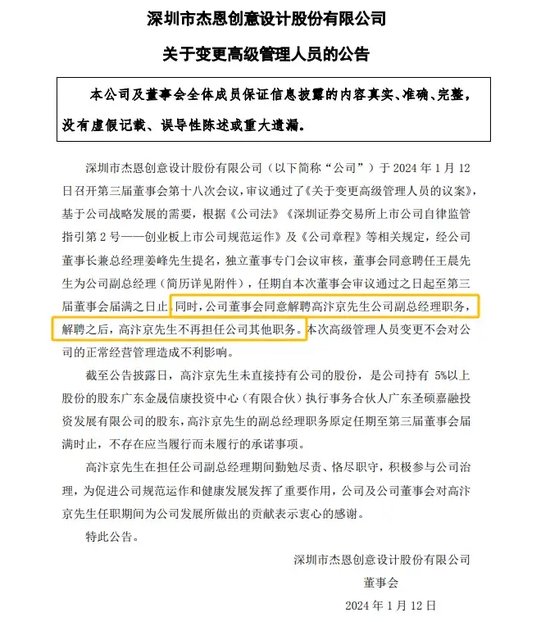 深圳市杰恩创意设计股份有限公司

关于变更高级管理人员的公告

本公司及董事会全体成员保证信息披露的内容真实、准确、完整，没有虚假记载、误导性陈述或重大遗漏。

深圳市杰恩创意设计股份有限公司（以下简称“公司”）于 2024 年 1 月 12 日召开第三届董事会第十八次会议，审议通过了《关于变更高级管理人员的议案》，基于公司战略发展的需要，根据《公司法》《深圳证券交易所上市公司自律监管指引第 2 号——创业板上市公司规范运作》及《公司章程》等相关规定，经公司董事长兼总经理姜峰先生提名，独立董事专门会议审核，董事会同意聘任王晨先生为公司副总经理（简历详见附件），任期自本次董事会审议通过之日起至第三届董事会届满之日止。同时，公司董事会同意解聘高汴京先生公司副总经理职务，解聘之后，高汴京先生不再担任公司其他职务。本次高级管理人员变更不会对公司的正常经营管理造成不利影响。

截至公告披露日，高汴京先生未直接持有公司的股份，是公司持有 5%以上股份的股东广东金晟信康投资中心（有限合伙）执行事务合伙人广东圣硕嘉融投资发展有限公司的股东，高汴京先生的副总经理职务原定任期至第三届董事会届满时止，不存在应当履行而未履行的承诺事项。

高汴京先生在担任公司副总经理期间勤勉尽责、恪尽职守，积极参与公司治理，为促进公司规范运作和健康发展发挥了重要作用，公司及公司董事会对高汴京先生任职期间为公司发展所做出的贡献表示衷心的感谢。

特此公告。

深圳市杰恩创意设计股份有限公司

董事会

2024 年 1 月 12 日